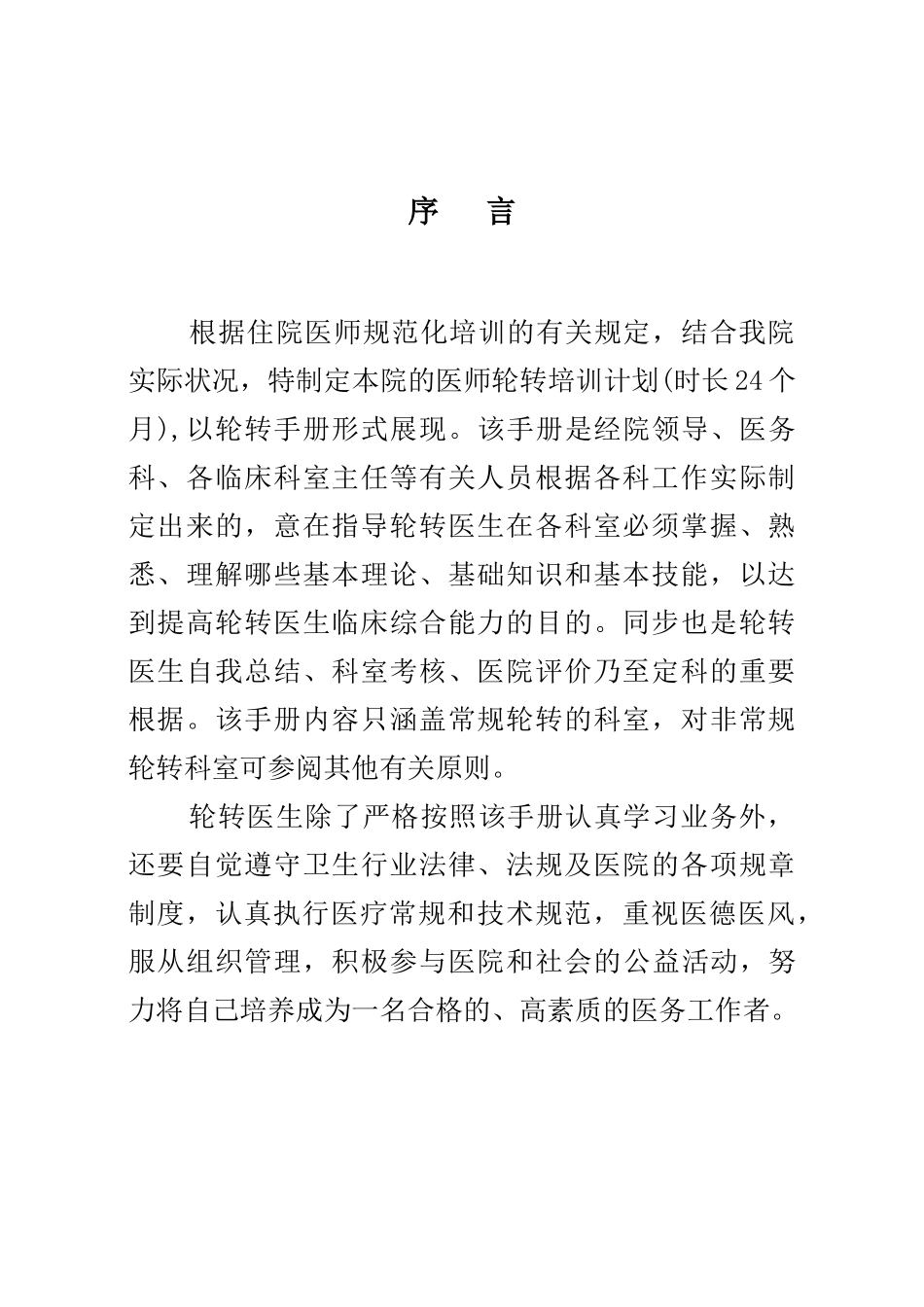 序　言

根据住院医师规范化培训的有关规定，结合我院实际状况，特制定本院的医师轮转培训计划(时长24个月),以轮转手册形式展现。该手册是经院领导、医务科、各临床科室主任等有关人员根据各科工作实际制定出来的，意在指导轮转医生在各科室必须掌握、熟悉、理解哪些基本理论、基础知识和基本技能，以达到提高轮转医生临床综合能力的目的。同步也是轮转医生自我总结、科室考核、医院评价乃至定科的重要根据。该手册内容只涵盖常规轮转的科室，对非常规轮转科室可参阅其他有关原则。

轮转医生除了严格按照该手册认真学习业务外，还要自觉遵守卫生行业法律、法规及医院的各项规章制度，认真执行医疗常规和技术规范，重视医德医风，服从组织管理，积极参与医院和社会的公益活动，努力将自己培养成为一名合格的、高素质的医务工作者。